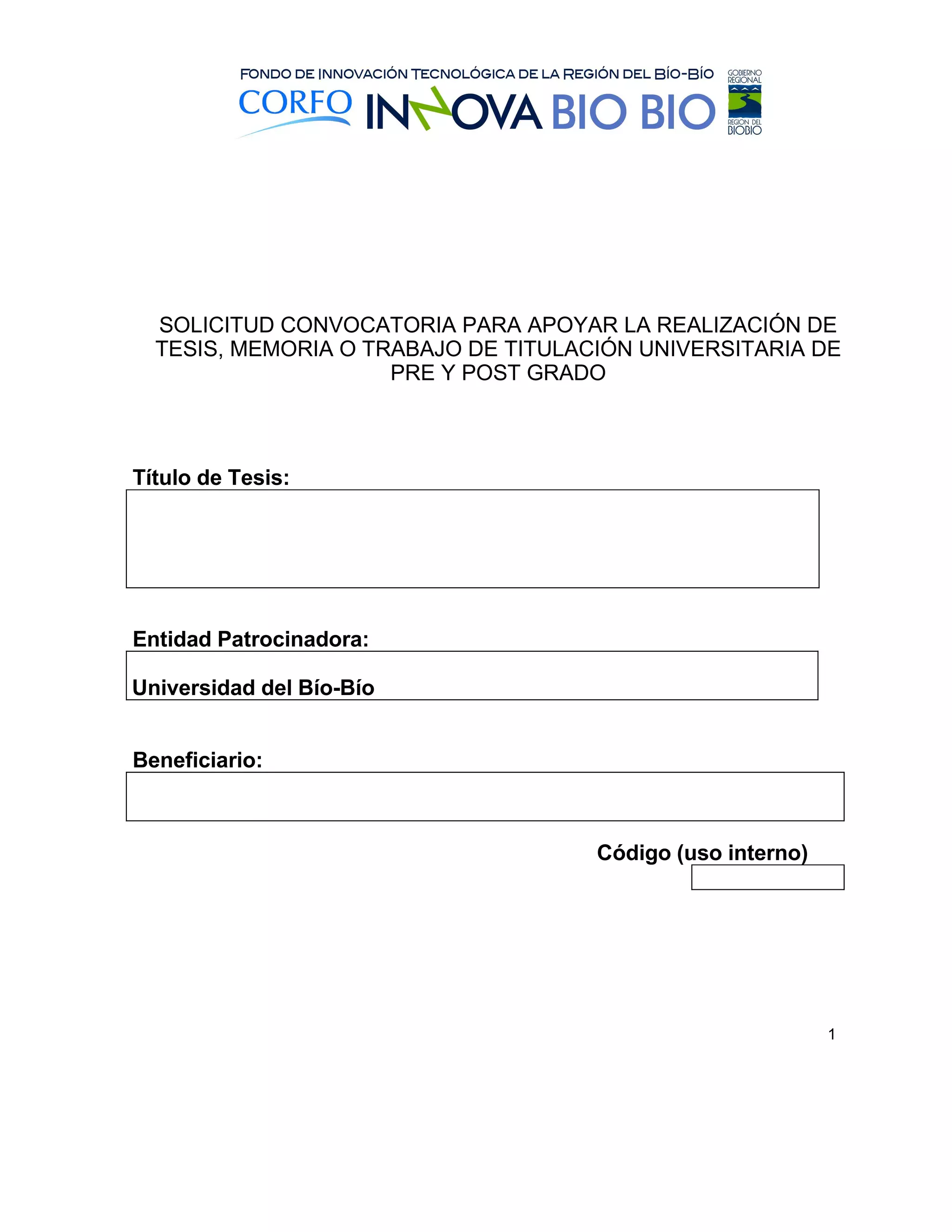 FONDO DE INNOVACIÓN TECNOLÓGICA DE LA REGIÓN DEL BÍO-BÍO
CORFO INNOVA BIO BIO
GOBIERNO REGIONAL
REGION DEL BIOBIO

SOLICITUD CONVOCATORIA PARA APOYAR LA REALIZACIÓN DE TESIS, MEMORIA O TRABAJO DE TITULACIÓN UNIVERSITARIA DE PRE Y POST GRADO

Título de Tesis:

Entidad Patrocinadora:

Universidad del Bío-Bío

Beneficiario:

Código (uso interno)

1